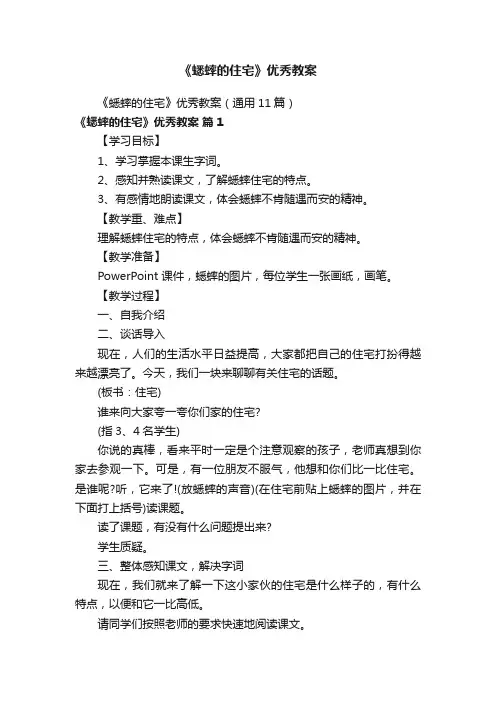 《蟋蟀的住宅》优秀教案

《蟋蟀的住宅》优秀教案（通用 11 篇）

《蟋蟀的住宅》优秀教案 篇 1

【学习目标】

1、学习掌握本课生字词。

2、感知并熟读课文，了解蟋蟀住宅的特点。

3、有感情地朗读课文，体会蟋蟀不肯随遇而安的精神。

【教学重、难点】

理解蟋蟀住宅的特点，体会蟋蟀不肯随遇而安的精神。

【教学准备】

PowerPoint 课件，蟋蟀的图片，每位学生一张画纸，画笔。

【教学过程】

一、自我介绍

二、谈话导入

现在，人们的生活水平日益提高，大家都把自己的住宅打扮得越来越漂亮了。今天，我们一块来聊聊有关住宅的话题。

(板书：住宅)

谁来向大家夸一夸你们家的住宅?

(指 3、4 名学生)

你说的真棒，看来平时一定是个注意观察的孩子，老师真想到你家去参观一下。可是，有一位朋友不服气，他想和你们比一比住宅。是谁呢?听，它来了!(放蟋蟀的声音)(在住宅前贴上蟋蟀的图片，并在下面打上括号)读课题。

读了课题，有没有什么问题提出来?

学生质疑。

三、整体感知课文，解决字词

现在，我们就来了解一下这小家伙的住宅是什么样子的，有什么特点，以便和它一比高低。

请同学们按照老师的要求快速地阅读课文。